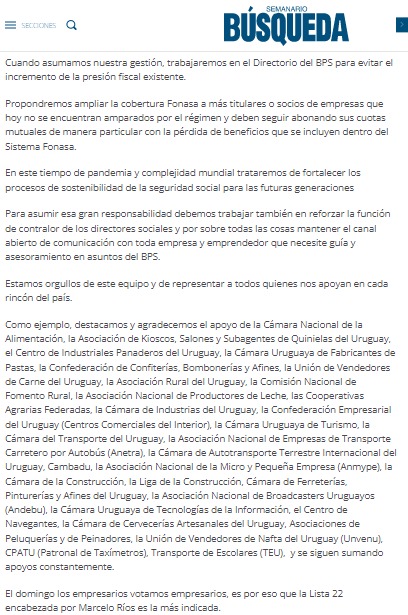 SECCIONES

SEMANARIO
BÚSQUEDA

Cuando asumamos nuestra gestión, trabajaremos en el Directorio del BPS para evitar el incremento de la presión fiscal existente.

Propondremos ampliar la cobertura Fonasa a más titulares o socios de empresas que hoy no se encuentran amparados por el régimen y deben seguir abonando sus cuotas mutuales de manera particular con la pérdida de beneficios que se incluyen dentro del Sistema Fonasa.

En este tiempo de pandemia y complejidad mundial trataremos de fortalecer los procesos de sostenibilidad de la seguridad social para las futuras generaciones

Para asumir esa gran responsabilidad debemos trabajar también en reforzar la función de contralor de los directores sociales y por sobre todas las cosas mantener el canal abierto de comunicación con toda empresa y emprendedor que necesite guía y asesoramiento en asuntos del BPS.

Estamos orgullos de este equipo y de representar a todos quienes nos apoyan en cada rincón del país.

Como ejemplo, destacamos y agradecemos el apoyo de la Cámara Nacional de la Alimentación, la Asociación de Kioscos, Salones y Subagentes de Quinielas del Uruguay, el Centro de Industriales Panaderos del Uruguay, la Cámara Uruguaya de Fabricantes de Pastas, la Confederación de Confiterías, Bombonerías y Afines, la Unión de Vendedores de Carne del Uruguay, la Asociación Rural del Uruguay, la Comisión Nacional de Fomento Rural, la Asociación Nacional de Productores de Leche, las Cooperativas Agrarias Federadas, la Cámara de Industrias del Uruguay, la Confederación Empresarial del Uruguay (Centros Comerciales del Interior), la Cámara Uruguaya de Turismo, la Cámara del Transporte del Uruguay, la Asociación Nacional de Empresas de Transporte Carretero por Autobús (Anetra), la Cámara de Autotransporte Terrestre Internacional del Uruguay, Cambadu, la Asociación Nacional de la Micro y Pequeña Empresa (Anmype), la Cámara de la Construcción, la Liga de la Construcción, Cámara de Ferreterías, Pinturerías y Afines del Uruguay, la Asociación Nacional de Broadcasters Uruguayos (Andebu), la Cámara Uruguaya de Tecnologías de la Información, el Centro de Navegantes, la Cámara de Cervecerías Artesanales del Uruguay, Asociaciones de Peluquerías y de Peinadores, la Unión de Vendedores de Nafta del Uruguay (Unvenu), CPATU (Patronal de Taxímetros), Transporte de Escolares (TEU), y se siguen sumando apoyos constantemente.

El domingo los empresarios votamos empresarios, es por eso que la Lista 22 encabezada por Marcelo Ríos es la más indicada.